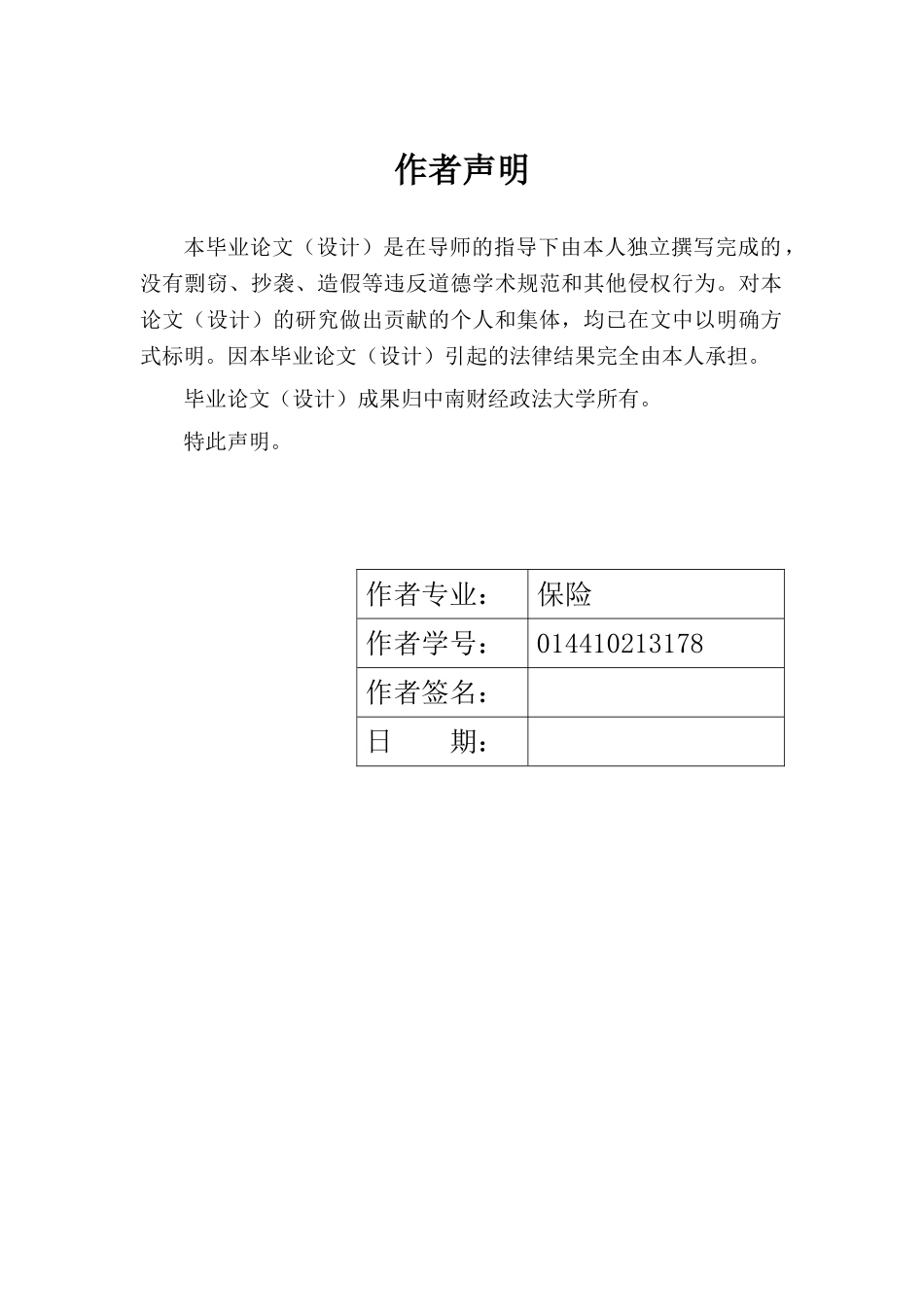 作者声明

本毕业论文（设计）是在导师的指导下由本人独立撰写完成的，没有剽窃、抄袭、造假等违反道德学术规范和其他侵权行为。对本论文（设计）的研究做出贡献的个人和集体，均已在文中以明确方式标明。因本毕业论文（设计）引起的法律结果完全由本人承担。

毕业论文（设计）成果归中南财经政法大学所有。

特此声明。

| 作者专业： | 保险 |
|---|---|
| 作者学号： | 014410213178 |
| 作者签名： | |
| 日　　期： | |